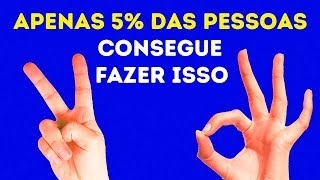 APENAS 5% DAS PESSOAS
CONSEGUE
FAZER ISSO